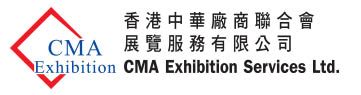 CMA
Exhibition

香港中華廠商聯合會
展覽服務有限公司
CMA Exhibition Services Ltd.